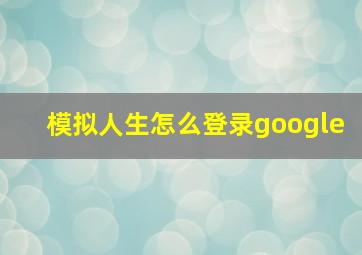 模拟人生怎么登录google